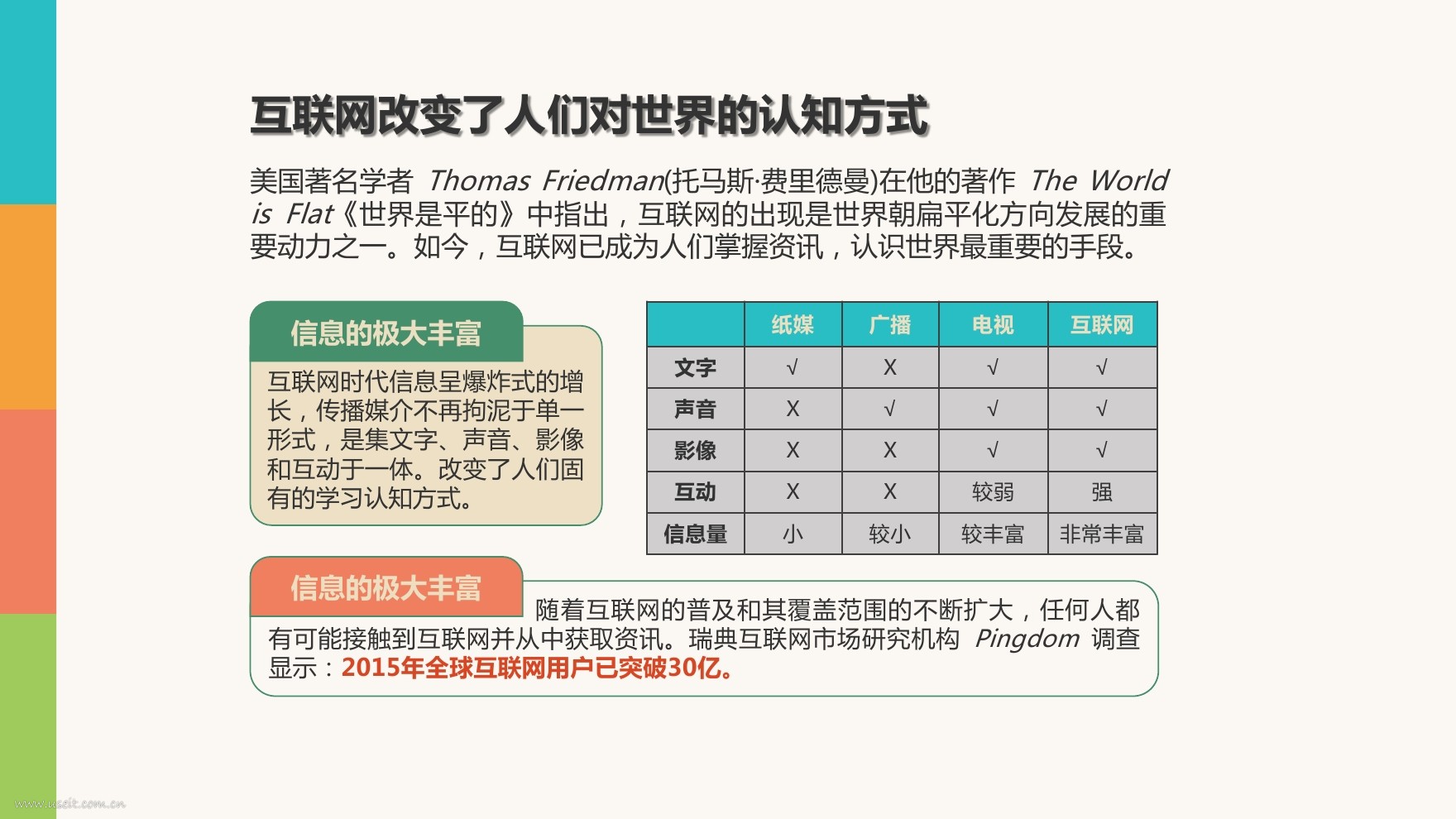 互联网改变了人们对世界的认知方式

美国著名学者 Thomas Friedman(托马斯·费里德曼)在他的著作 The World is Flat《世界是平的》中指出，互联网的出现是世界朝扁平化方向发展的重要动力之一。如今，互联网已成为人们掌握资讯，认识世界最重要的手段。

信息的极大丰富

互联网时代信息呈爆炸式的增长，传播媒介不再拘泥于单一形式，是集文字、声音、影像和互动于一体。改变了人们固有的学习认知方式。

| | 纸媒 | 广播 | 电视 | 互联网 |
|---|---|---|---|---|
| 文字 | √ | X | √ | √ |
| 声音 | X | √ | √ | √ |
| 影像 | X | X | √ | √ |
| 互动 | X | X | 较弱 | 强 |
| 信息量 | 小 | 较小 | 较丰富 | 非常丰富 |

信息的极大丰富

随着互联网的普及和其覆盖范围的不断扩大，任何人都有可能接触到互联网并从中获取资讯。瑞典互联网市场研究机构 Pingdom 调查显示：2015年全球互联网用户已突破30亿。

www.useit.com.cn